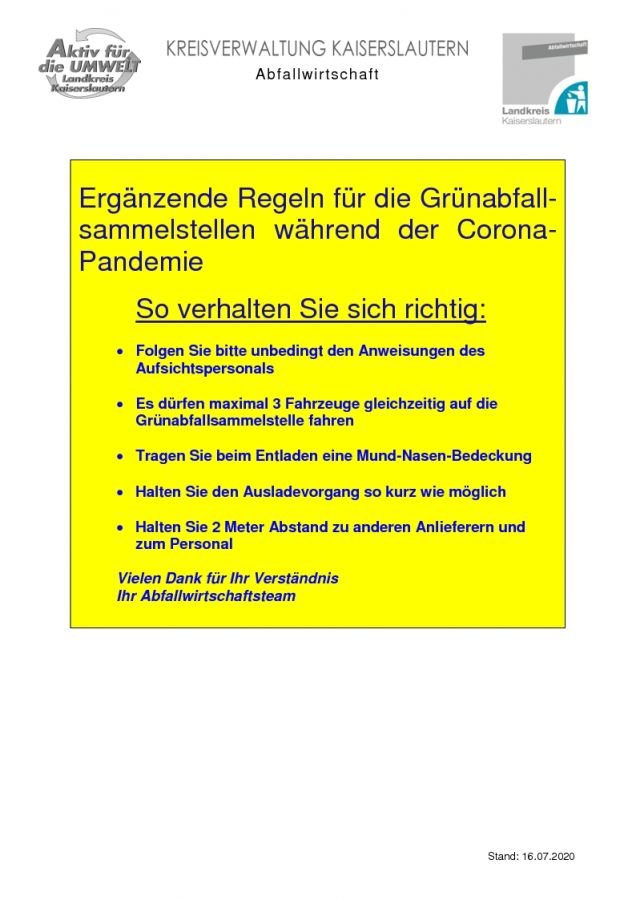 Aktiv für die UMWELT Landkreis Kaiserslautern

KREISVERWALTUNG KAISERSLAUTERN
Abfallwirtschaft

Abfallwirtschaft
Landkreis Kaiserslautern

Ergänzende Regeln für die Grünabfallsammelstellen während der Corona-Pandemie

So verhalten Sie sich richtig:

• Folgen Sie bitte unbedingt den Anweisungen des Aufsichtspersonals

• Es dürfen maximal 3 Fahrzeuge gleichzeitig auf die Grünabfallsammelstelle fahren

• Tragen Sie beim Entladen eine Mund-Nasen-Bedeckung

• Halten Sie den Ausladevorgang so kurz wie möglich

• Halten Sie 2 Meter Abstand zu anderen Anlieferern und zum Personal

Vielen Dank für Ihr Verständnis
Ihr Abfallwirtschaftsteam

Stand: 16.07.2020